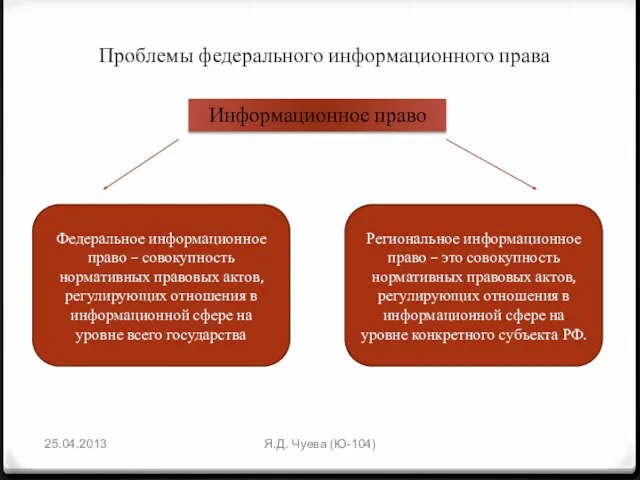 Проблемы федерального информационного права

Информационное право

Федеральное информационное право – совокупность нормативных правовых актов, регулирующих отношения в информационной сфере на уровне всего государства

Региональное информационное право – это совокупность нормативных правовых актов, регулирующих отношения в информационной сфере на уровне конкретного субъекта РФ.

25.04.2013

Я.Д. Чуева (Ю-104)